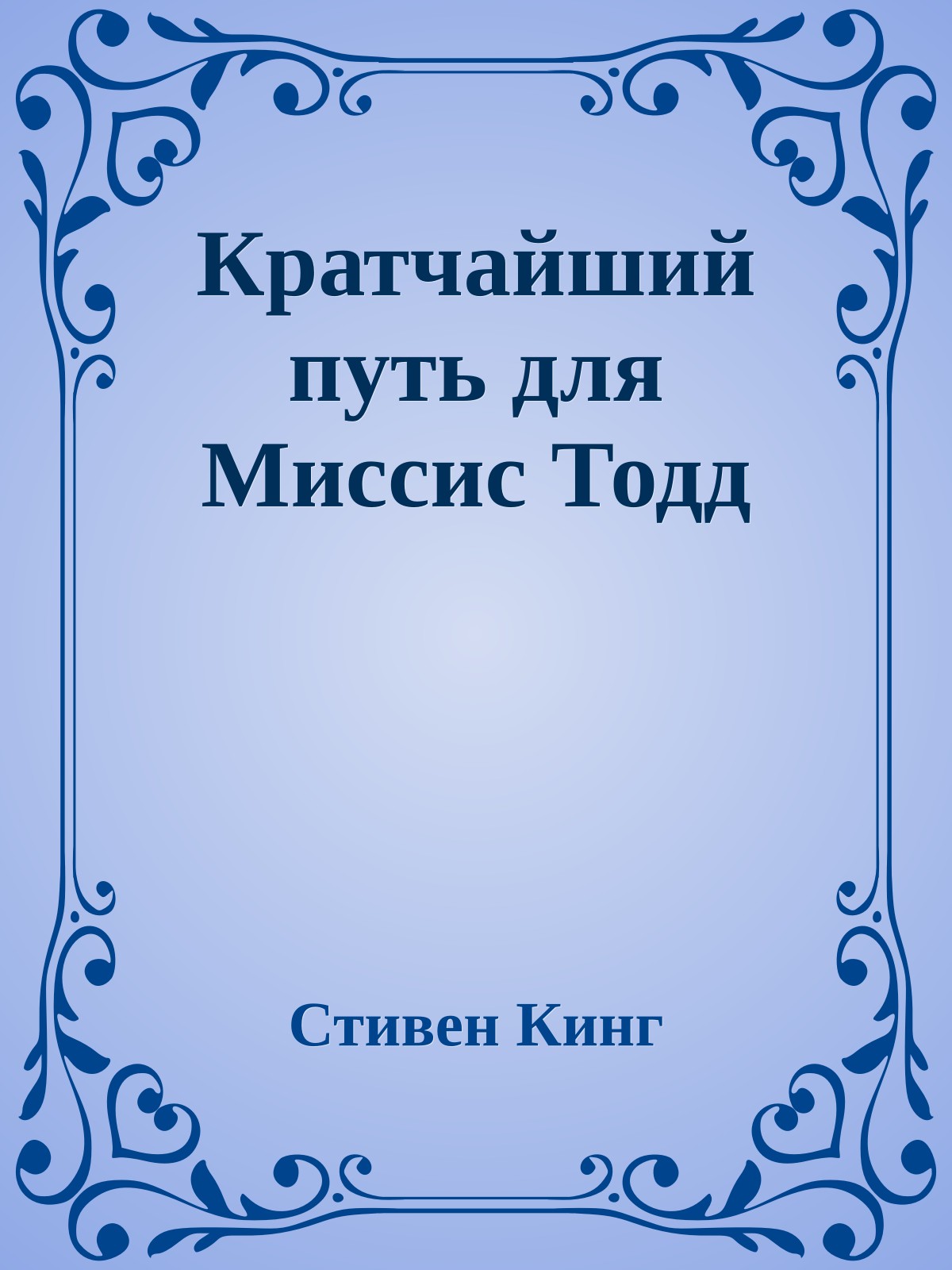 Кратчайший путь для Миссис Тодд

Стивен Кинг